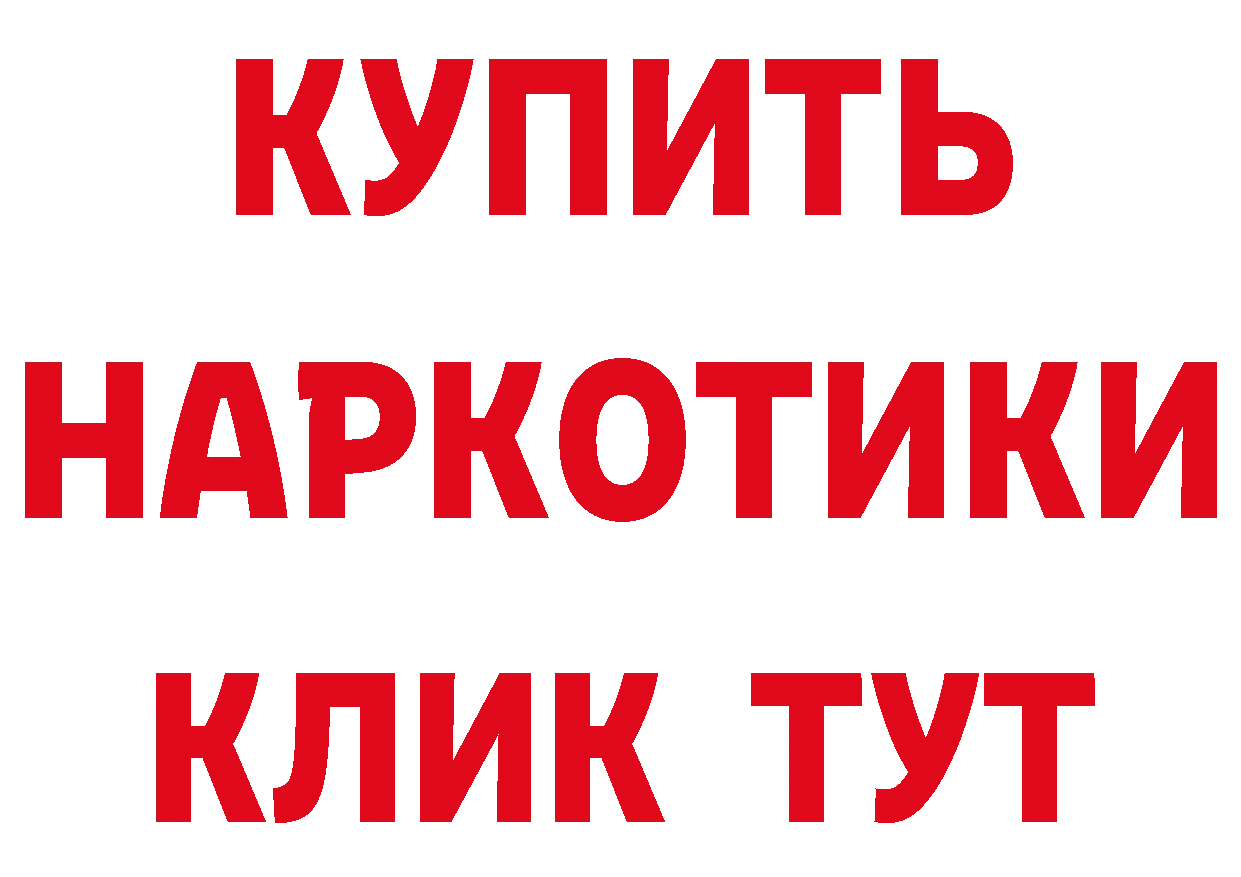 КУПИТЬ
НАРКОТИКИ
КЛИК ТУТ